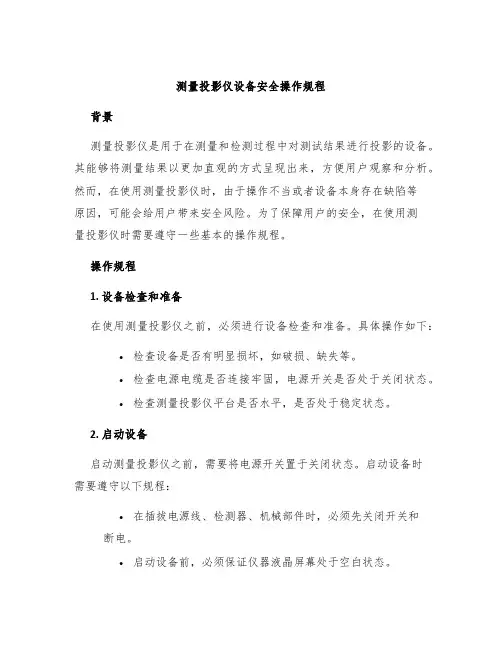 测量投影仪设备安全操作规程

背景

测量投影仪是用于在测量和检测过程中对测试结果进行投影的设备。其能够将测量结果以更加直观的方式呈现出来，方便用户观察和分析。然而，在使用测量投影仪时，由于操作不当或者设备本身存在缺陷等原因，可能会给用户带来安全风险。为了保障用户的安全，在使用测量投影仪时需要遵守一些基本的操作规程。

操作规程

1. 设备检查和准备

在使用测量投影仪之前，必须进行设备检查和准备。具体操作如下：

• 检查设备是否有明显损坏，如破损、缺失等。
• 检查电源电缆是否连接牢固，电源开关是否处于关闭状态。
• 检查测量投影仪平台是否水平，是否处于稳定状态。

2. 启动设备

启动测量投影仪之前，需要将电源开关置于关闭状态。启动设备时需要遵守以下规程：

• 在插拔电源线、检测器、机械部件时，必须先关闭开关和断电。
• 启动设备前，必须保证仪器液晶屏幕处于空白状态。